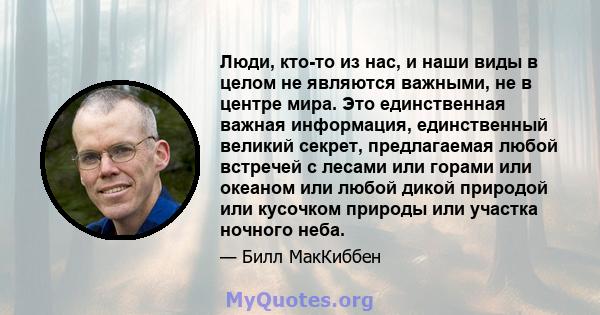 Люди, кто-то из нас, и наши виды в целом не являются важными, не в центре мира. Это единственная важная информация, единственный великий секрет, предлагаемая любой встречей с лесами или горами или океаном или любой дикой природой или кусочком природы или участка ночного неба.

— Билл МакКиббен

MyQuotes.org